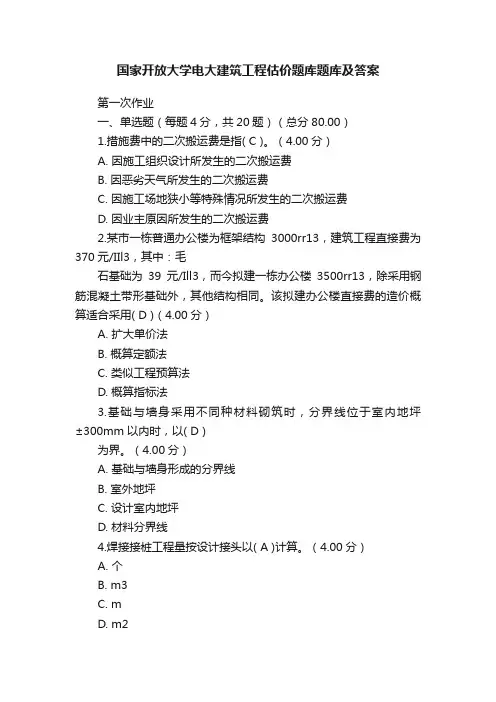 国家开放大学电大建筑工程估价题库题库及答案

第一次作业

一、单选题（每题 4 分，共 20 题）（总分 80.00）

1.措施费中的二次搬运费是指( C )。（4.00 分）

A. 因施工组织设计所发生的二次搬运费

B. 因恶劣天气所发生的二次搬运费

C. 因施工场地狭小等特殊情况所发生的二次搬运费

D. 因业主原因所发生的二次搬运费

2.某市一栋普通办公楼为框架结构 3000rr13，建筑工程直接费为 370 元/Ill3，其中：毛

石基础为 39 元/Ill3，而今拟建一栋办公楼 3500rr13，除采用钢筋混凝土带形基础外，其他结构相同。该拟建办公楼直接费的造价概算适合采用( D )（4.00 分）

A. 扩大单价法

B. 概算定额法

C. 类似工程预算法

D. 概算指标法

3.基础与墙身采用不同种材料砌筑时，分界线位于室内地坪 ±300mm 以内时，以( D )

为界。（4.00 分）

A. 基础与墙身形成的分界线

B. 室外地坪

C. 设计室内地坪

D. 材料分界线

4.焊接接桩工程量按设计接头以( A )计算。（4.00 分）

A. 个

B. m3

C. m

D. m2